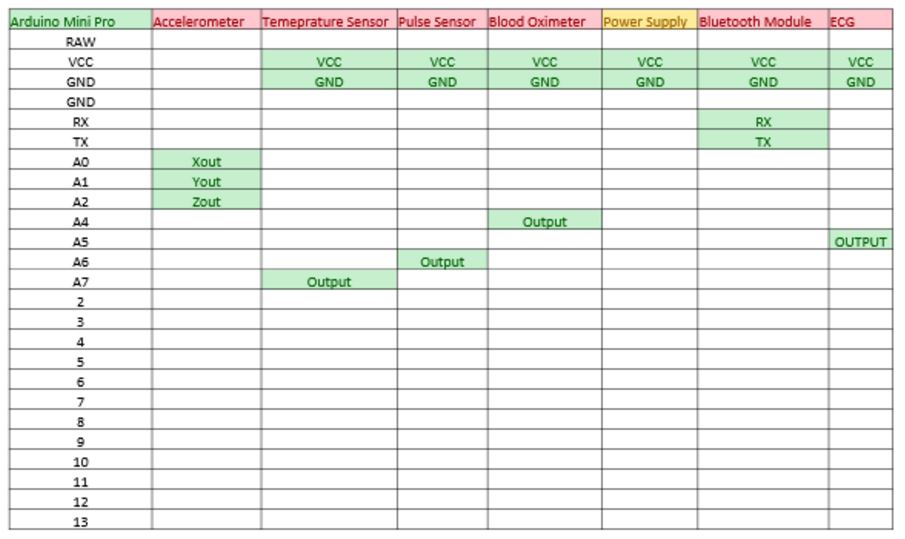 | Arduino Mini Pro | Accelerometer | Temeprature Sensor | Pulse Sensor | Blood Oximeter | Power Supply | Bluetooth Module | ECG |
|---|---|---|---|---|---|---|---|
| RAW | | | | | | | |
| VCC | | VCC | VCC | VCC | VCC | VCC | VCC |
| GND | | GND | GND | GND | GND | GND | GND |
| GND | | | | | | | |
| RX | | | | | | RX | |
| TX | | | | | | TX | |
| A0 | Xout | | | | | | |
| A1 | Yout | | | | | | |
| A2 | Zout | | | | | | |
| A4 | | | | Output | | | |
| A5 | | | | | | | OUTPUT |
| A6 | | | Output | | | | |
| A7 | | Output | | | | | |
| 2 | | | | | | | |
| 3 | | | | | | | |
| 4 | | | | | | | |
| 5 | | | | | | | |
| 6 | | | | | | | |
| 7 | | | | | | | |
| 8 | | | | | | | |
| 9 | | | | | | | |
| 10 | | | | | | | |
| 11 | | | | | | | |
| 12 | | | | | | | |
| 13 | | | | | | | |